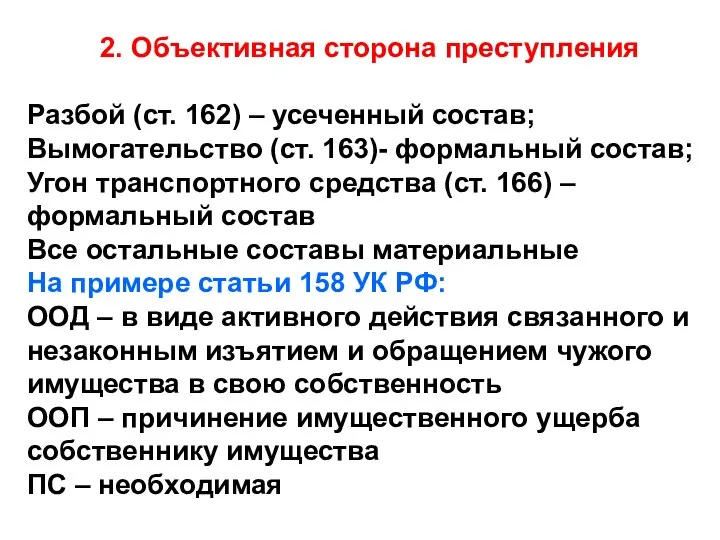 2. Объективная сторона преступления

Разбой (ст. 162) – усеченный состав;
Вымогательство (ст. 163)- формальный состав;
Угон транспортного средства (ст. 166) – формальный состав
Все остальные составы материальные
На примере статьи 158 УК РФ:
ООД – в виде активного действия связанного и незаконным изъятием и обращением чужого имущества в свою собственность
ООП – причинение имущественного ущерба собственнику имущества
ПС – необходимая